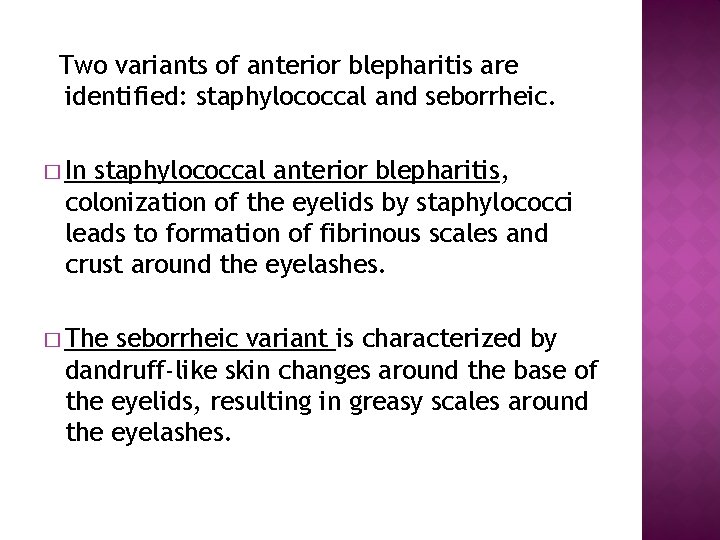 Two variants of anterior blepharitis are identified: staphylococcal and seborrheic.

□ In staphylococcal anterior blepharitis, colonization of the eyelids by staphylococci leads to formation of fibrinous scales and crust around the eyelashes.

□ The seborrheic variant is characterized by dandruff-like skin changes around the base of the eyelids, resulting in greasy scales around the eyelashes.